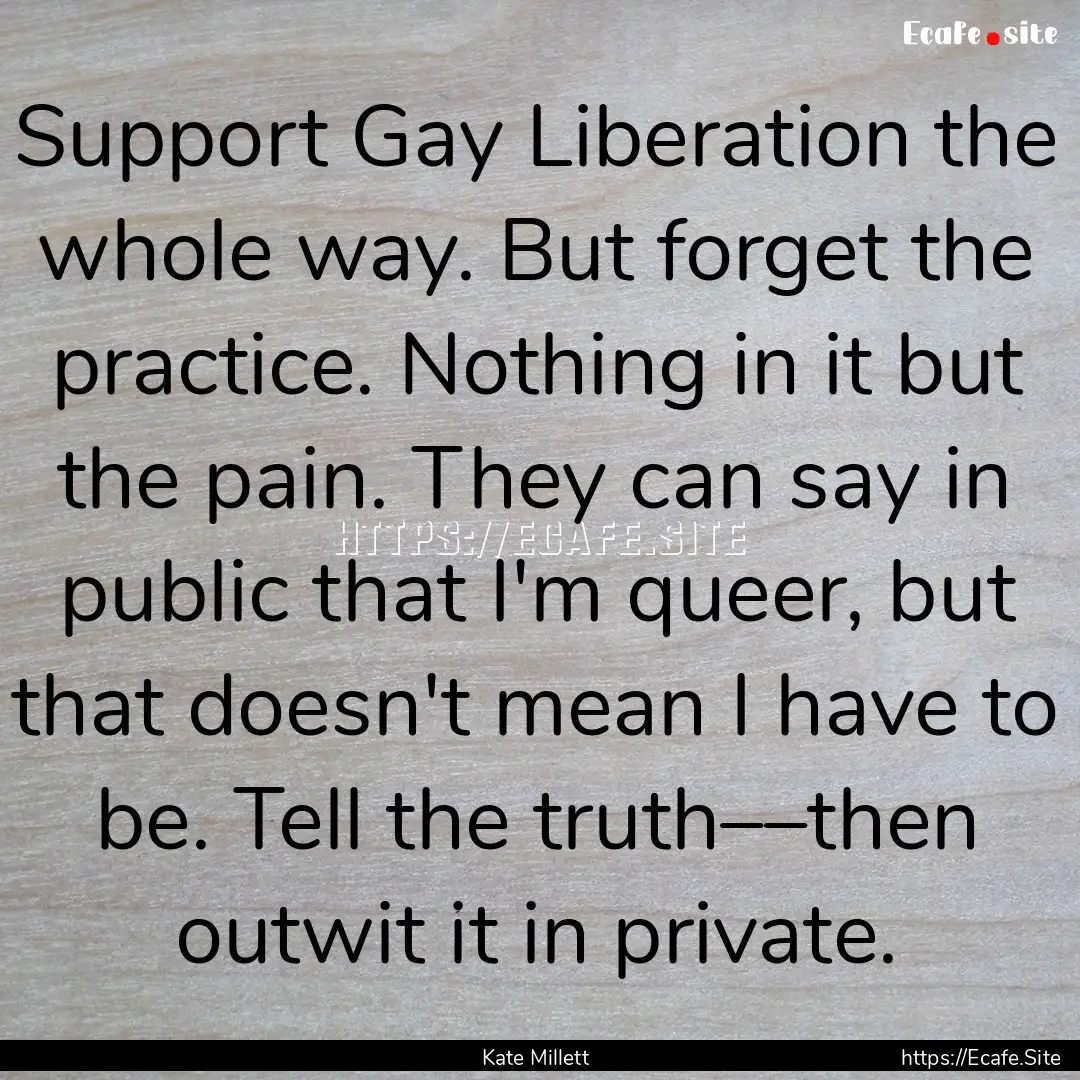 Ecafe.site

Support Gay Liberation the whole way. But forget the practice. Nothing in it but the pain. They can say in public that I'm queer, but that doesn't mean I have to be. Tell the truth––then outwit it in private.

HTTPS://ECAFE.SITE

Kate Millett

https://Ecafe.Site